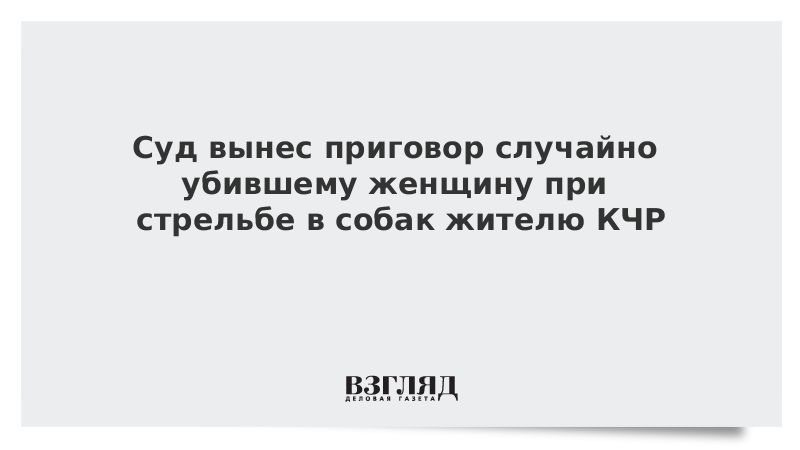 Суд вынес приговор случайно убившему женщину при стрельбе в собак жителю КЧР

ВЗГЛЯД
ДЕЛОВАЯ ГАЗЕТА